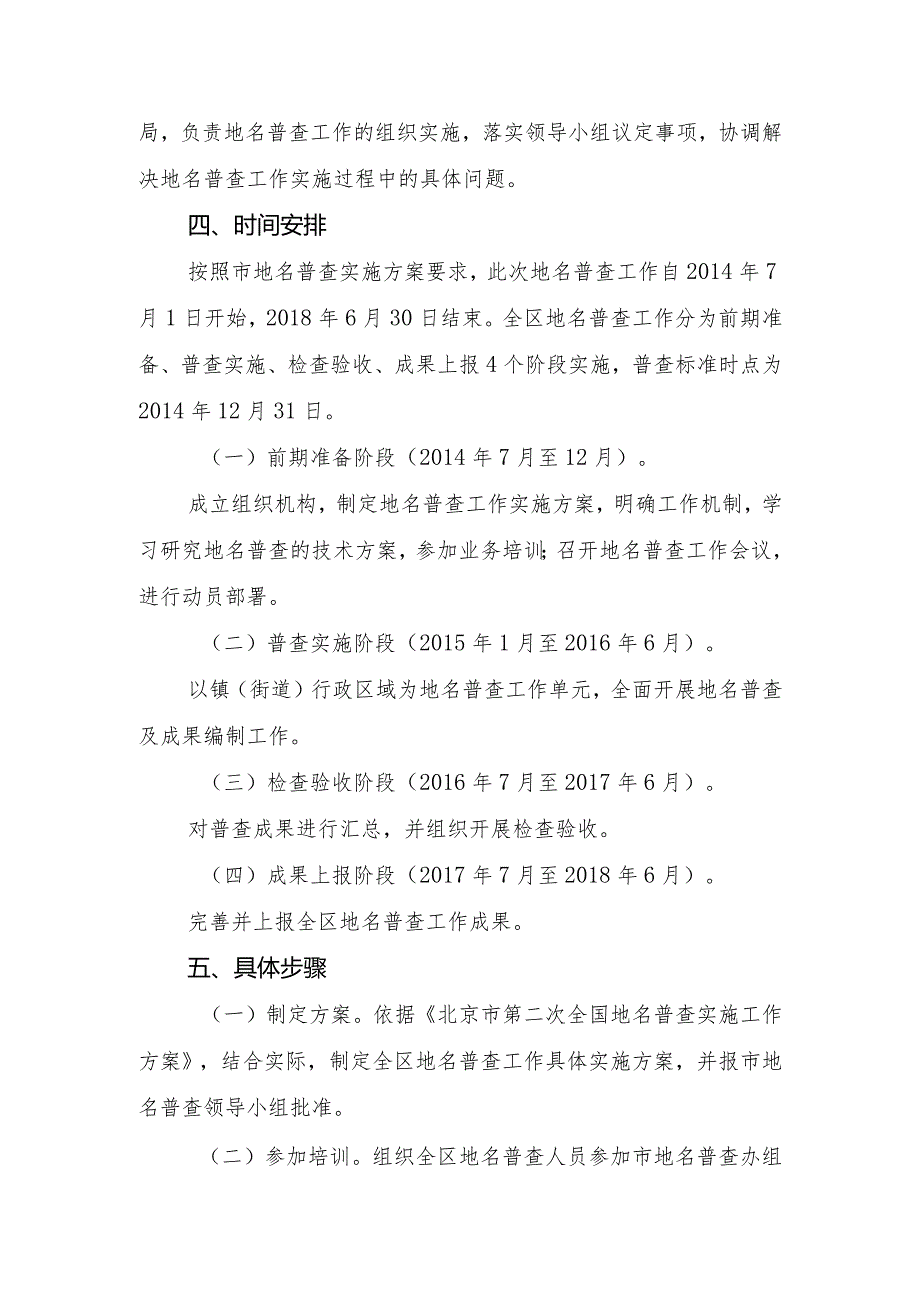 局，负责地名普查工作的组织实施，落实领导小组议定事项，协调解决地名普查工作实施过程中的具体问题。

四、时间安排

按照市地名普查实施方案要求，此次地名普查工作自2014年7月1日开始，2018年6月30日结束。全区地名普查工作分为前期准备、普查实施、检查验收、成果上报4个阶段实施，普查标准时点为2014年12月31日。

（一）前期准备阶段（2014年7月至12月）。

成立组织机构，制定地名普查工作实施方案，明确工作机制，学习研究地名普查的技术方案，参加业务培训;召开地名普查工作会议，进行动员部署。

（二）普查实施阶段（2015年1月至2016年6月）。

以镇（街道）行政区域为地名普查工作单元，全面开展地名普查及成果编制工作。

（三）检查验收阶段（2016年7月至2017年6月）。

对普查成果进行汇总，并组织开展检查验收。

（四）成果上报阶段（2017年7月至2018年6月）。

完善并上报全区地名普查工作成果。

五、具体步骤

（一）制定方案。依据《北京市第二次全国地名普查实施工作方案》，结合实际，制定全区地名普查工作具体实施方案，并报市地名普查领导小组批准。

（二）参加培训。组织全区地名普查人员参加市地名普查办组